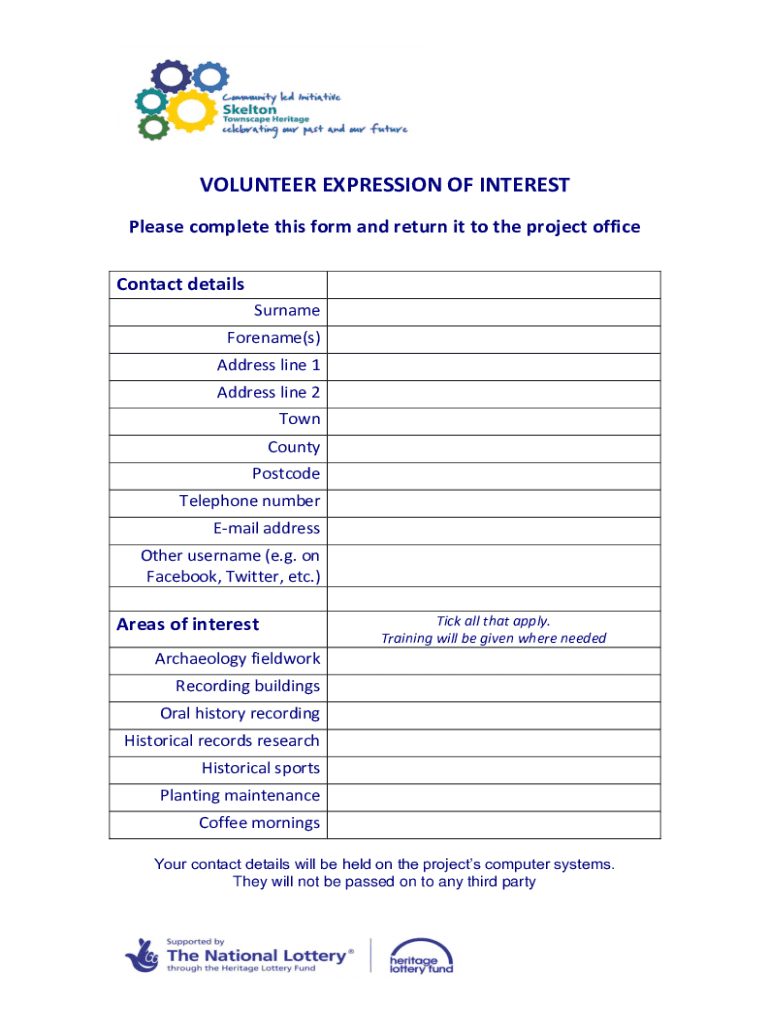 Community led initiative
Skelton
Townscape Heritage
celebrating our past and our future

VOLUNTEER EXPRESSION OF INTEREST

Please complete this form and return it to the project office

| Contact details | |
|---|---|
| Surname | |
| Forename(s) | |
| Address line 1 | |
| Address line 2 | |
| Town | |
| County | |
| Postcode | |
| Telephone number | |
| E-mail address | |
| Other username (e.g. on Facebook, Twitter, etc.) | |
| | |
| Areas of interest | Tick all that apply. Training will be given where needed |
| Archaeology fieldwork | |
| Recording buildings | |
| Oral history recording | |
| Historical records research | |
| Historical sports | |
| Planting maintenance | |
| Coffee mornings | |

Your contact details will be held on the project's computer systems. They will not be passed on to any third party

Supported by The National Lottery® through the Heritage Lottery Fund

heritage lottery fund